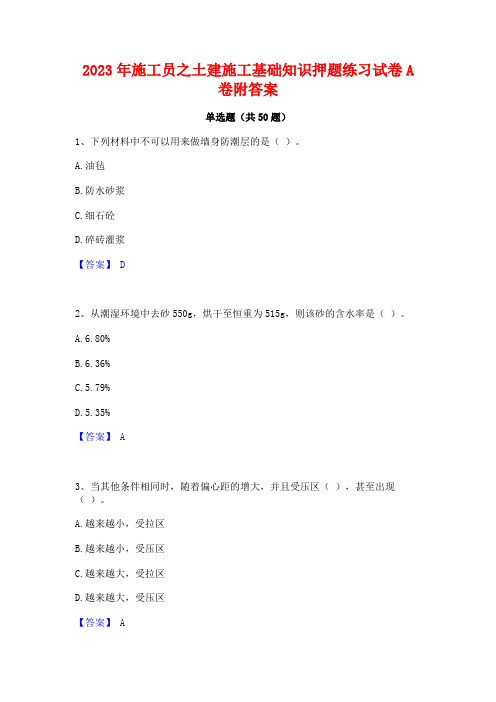 2023年施工员之土建施工基础知识押题练习试卷A卷附答案

单选题（共50题）

1、下列材料中不可以用来做墙身防潮层的是（ ）。

A.油毡

B.防水砂浆

C.细石砼

D.碎砖灌浆

【答案】 D

2、从潮湿环境中去砂550g，烘干至恒重为515g，则该砂的含水率是（ ）。

A.6.80%

B.6.36%

C.5.79%

D.5.35%

【答案】 A

3、当其他条件相同时，随着偏心距的增大，并且受压区（ ），甚至出现（ ）。

A.越来越小，受拉区

B.越来越小，受压区

C.越来越大，受拉区

D.越来越大，受压区

【答案】 A